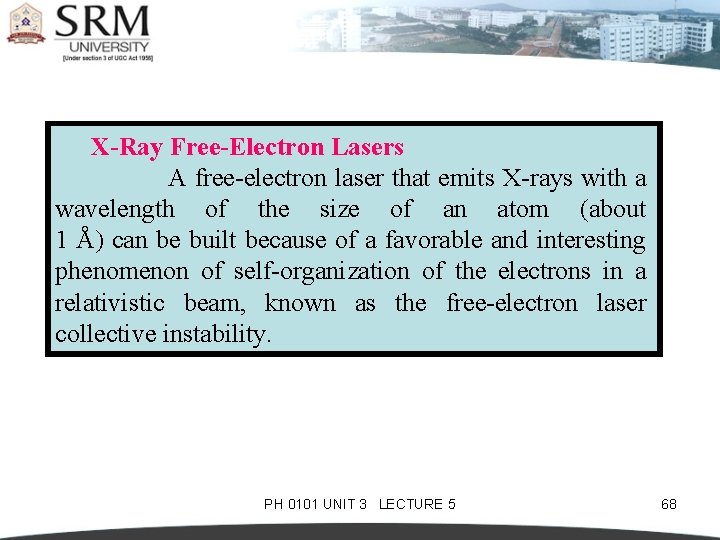 SRM
UNIVERSITY
[Under section 3 of UGC Act 1956]

X-Ray Free-Electron Lasers

A free-electron laser that emits X-rays with a wavelength of the size of an atom (about 1 Å) can be built because of a favorable and interesting phenomenon of self-organization of the electrons in a relativistic beam, known as the free-electron laser collective instability.

PH 0101 UNIT 3 LECTURE 5

68